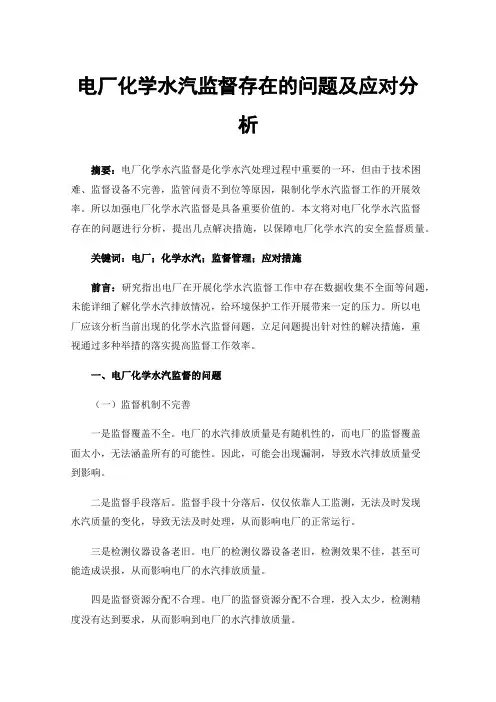 电厂化学水汽监督存在的问题及应对分析

摘要：电厂化学水汽监督是化学水汽处理过程中重要的一环，但由于技术困难、监督设备不完善，监管问责不到位等原因，限制化学水汽监督工作的开展效率。所以加强电厂化学水汽监督是具备重要价值的。本文将对电厂化学水汽监督存在的问题进行分析，提出几点解决措施，以保障电厂化学水汽的安全监督质量。

关键词：电厂；化学水汽；监督管理；应对措施

前言：研究指出电厂在开展化学水汽监督工作中存在数据收集不全面等问题，未能详细了解化学水汽排放情况，给环境保护工作开展带来一定的压力。所以电厂应该分析当前出现的化学水汽监督问题，立足问题提出针对性的解决措施，重视通过多种举措的落实提高监督工作效率。

一、电厂化学水汽监督的问题

（一）监督机制不完善

一是监督覆盖不全。电厂的水汽排放质量是有随机性的，而电厂的监督覆盖面太小，无法涵盖所有的可能性。因此，可能会出现漏洞，导致水汽排放质量受到影响。

二是监督手段落后。监督手段十分落后，仅仅依靠人工监测，无法及时发现水汽质量的变化，导致无法及时处理，从而影响电厂的正常运行。

三是检测仪器设备老旧。电厂的检测仪器设备老旧，检测效果不佳，甚至可能造成误报，从而影响电厂的水汽排放质量。

四是监督资源分配不合理。电厂的监督资源分配不合理，投入太少，检测精度没有达到要求，从而影响到电厂的水汽排放质量。